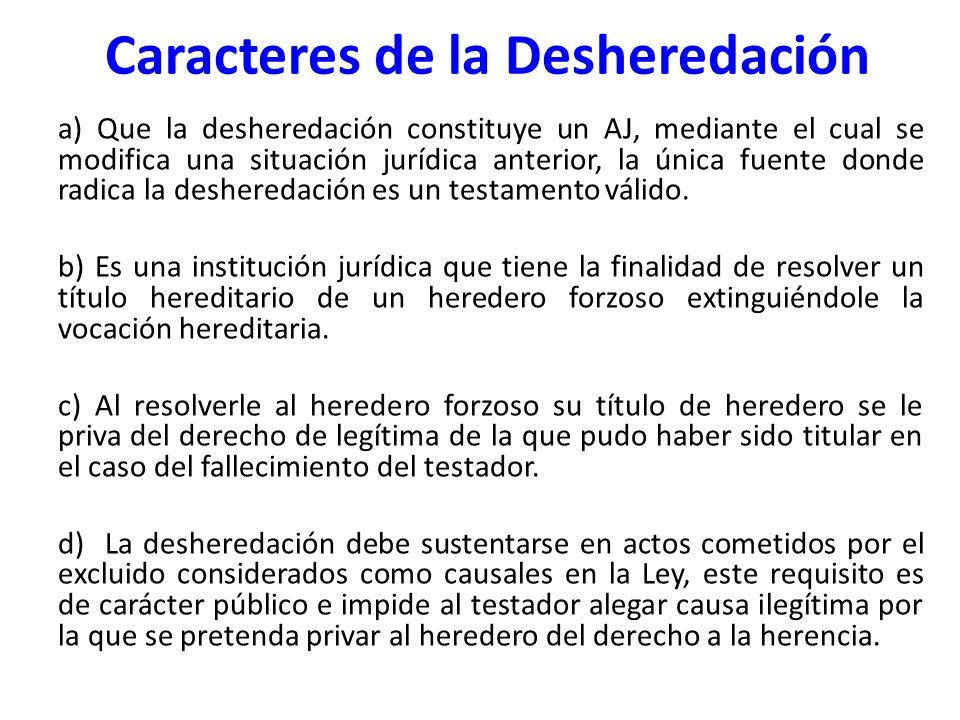 Caracteres de la Desheredación

a) Que la desheredación constituye un AJ, mediante el cual se modifica una situación jurídica anterior, la única fuente donde radica la desheredación es un testamento válido.

b) Es una institución jurídica que tiene la finalidad de resolver un título hereditario de un heredero forzoso extinguiéndole la vocación hereditaria.

c) Al resolverle al heredero forzoso su título de heredero se le priva del derecho de legítima de la que pudo haber sido titular en el caso del fallecimiento del testador.

d) La desheredación debe sustentarse en actos cometidos por el excluido considerados como causales en la Ley, este requisito es de carácter público e impide al testador alegar causa ilegítima por la que se pretenda privar al heredero del derecho a la herencia.